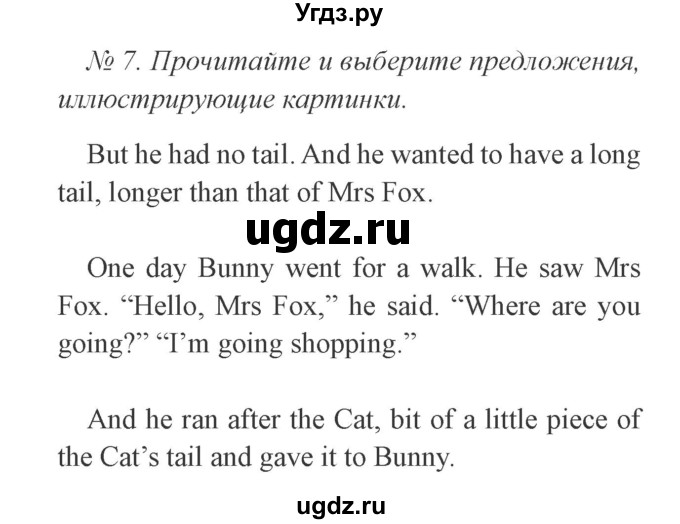 Угдз.ру

№ 7. Прочитайте и выберите предложения, иллюстрирующие картинки.

But he had no tail. And he wanted to have a long tail, longer than that of Mrs Fox.

ugdz.ru

One day Bunny went for a walk. He saw Mrs Fox. “Hello, Mrs Fox,” he said. “Where are you going?” “I’m going shopping.”

And he ran after the Cat, bit of a little piece of the Cat’s tail and gave it to Bunny.

ugdz.ru